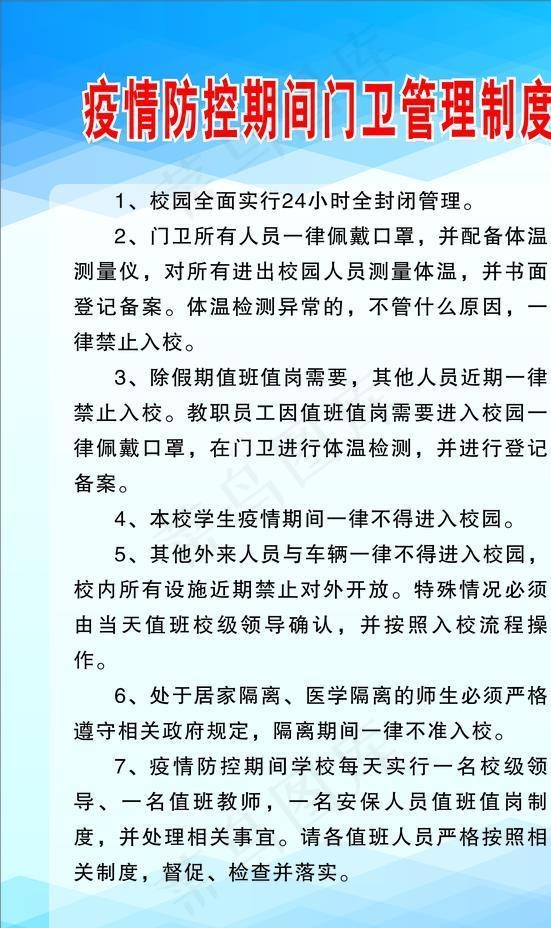 疫情防控期间门卫管理制度

1、校园全面实行24小时全封闭管理。

2、门卫所有人员一律佩戴口罩，并配备体温测量仪，对所有进出校园人员测量体温，并书面登记备案。体温检测异常的，不管什么原因，一律禁止入校。

3、除假期值班值岗需要，其他人员近期一律禁止入校。教职员工因值班值岗需要进入校园一律佩戴口罩，在门卫进行体温检测，并进行登记备案。

4、本校学生疫情期间一律不得进入校园。

5、其他外来人员与车辆一律不得进入校园，校内所有设施近期禁止对外开放。特殊情况必须由当天值班校级领导确认，并按照入校流程操作。

6、处于居家隔离、医学隔离的师生必须严格遵守相关政府规定，隔离期间一律不准入校。

7、疫情防控期间学校每天实行一名校级领导、一名值班教师，一名安保人员值班值岗制度，并处理相关事宜。请各值班人员严格按照相关制度，督促、检查并落实。